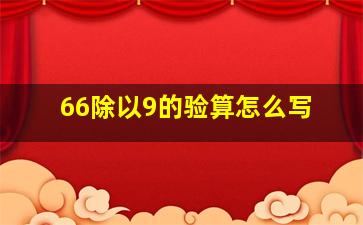 66除以9的验算怎么写